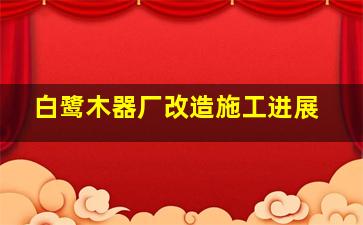 白鹭木器厂改造施工进展